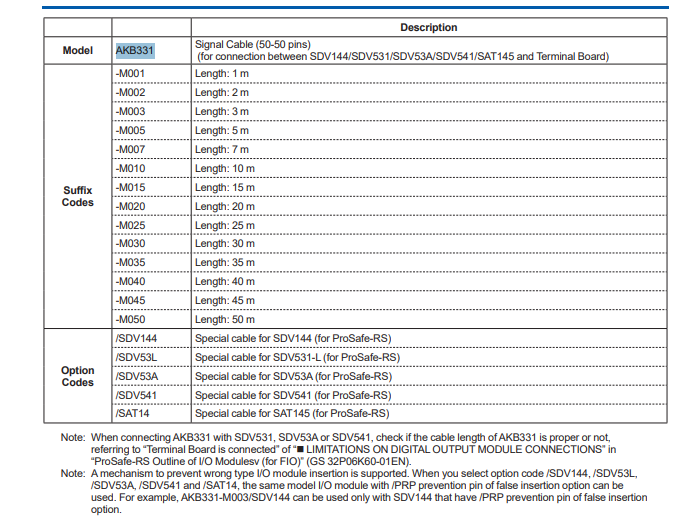 | | | Description |
|---|---|---|
| Model | AKB331 | Signal Cable (50-50 pins) (for connection between SDV144/SDV531/SDV53A/SDV541/SAT145 and Terminal Board) |
| Suffix Codes | -M001 | Length: 1 m |
| | -M002 | Length: 2 m |
| | -M003 | Length: 3 m |
| | -M005 | Length: 5 m |
| | -M007 | Length: 7 m |
| | -M010 | Length: 10 m |
| | -M015 | Length: 15 m |
| | -M020 | Length: 20 m |
| | -M025 | Length: 25 m |
| | -M030 | Length: 30 m |
| | -M035 | Length: 35 m |
| | -M040 | Length: 40 m |
| | -M045 | Length: 45 m |
| | -M050 | Length: 50 m |
| Option Codes | /SDV144 | Special cable for SDV144 (for ProSafe-RS) |
| | /SDV53L | Special cable for SDV531-L (for ProSafe-RS) |
| | /SDV53A | Special cable for SDV53A (for ProSafe-RS) |
| | /SDV541 | Special cable for SDV541 (for ProSafe-RS) |
| | /SAT14 | Special cable for SAT145 (for ProSafe-RS) |

Note: When connecting AKB331 with SDV531, SDV53A or SDV541, check if the cable length of AKB331 is proper or not, referring to “Terminal Board is connected” of “■ LIMITATIONS ON DIGITAL OUTPUT MODULE CONNECTIONS” in “ProSafe-RS Outline of I/O Modulesv (for FIO)” (GS 32P06K60-01EN).
Note: A mechanism to prevent wrong type I/O module insertion is supported. When you select option code /SDV144, /SDV53L, /SDV53A, /SDV541 and /SAT14, the same model I/O module with /PRP prevention pin of false insertion option can be used. For example, AKB331-M003/SDV144 can be used only with SDV144 that have /PRP prevention pin of false insertion option.